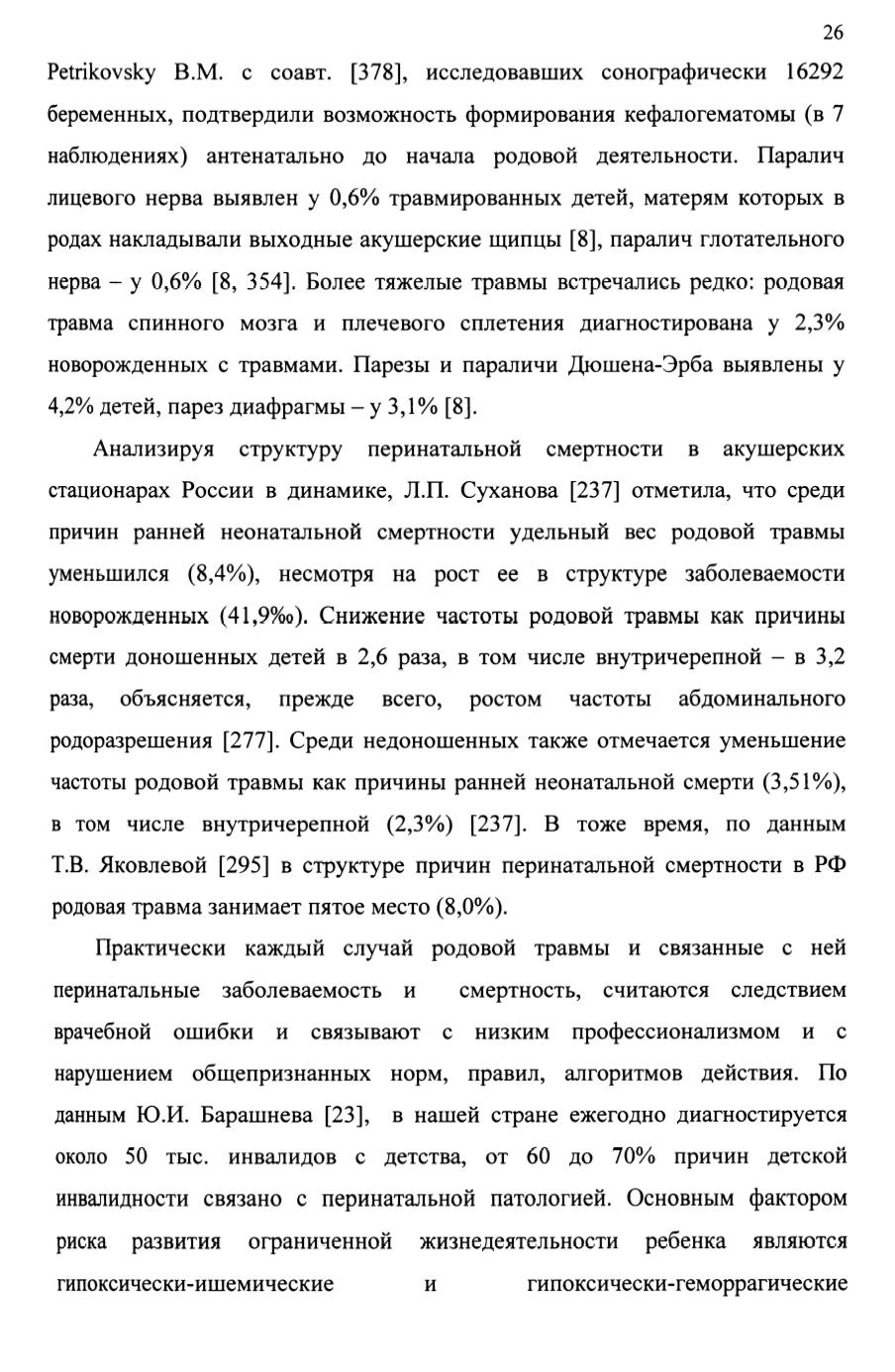 26

Petrikovsky B.M. с соавт. [378], исследовавших сонографически 16292 беременных, подтвердили возможность формирования кефалогематомы (в 7 наблюдениях) антенатально до начала родовой деятельности. Паралич лицевого нерва выявлен у 0,6% травмированных детей, матерям которых в родах накладывали выходные акушерские щипцы [8], паралич глотательного нерва – у 0,6% [8, 354]. Более тяжелые травмы встречались редко: родовая травма спинного мозга и плечевого сплетения диагностирована у 2,3% новорожденных с травмами. Парезы и параличи Дюшена-Эрба выявлены у 4,2% детей, парез диафрагмы – у 3,1% [8].

Анализируя структуру перинатальной смертности в акушерских стационарах России в динамике, Л.П. Суханова [237] отметила, что среди причин ранней неонатальной смертности удельный вес родовой травмы уменьшился (8,4%), несмотря на рост ее в структуре заболеваемости новорожденных (41,9‰). Снижение частоты родовой травмы как причины смерти доношенных детей в 2,6 раза, в том числе внутричерепной – в 3,2 раза, объясняется, прежде всего, ростом частоты абдоминального родоразрешения [277]. Среди недоношенных также отмечается уменьшение частоты родовой травмы как причины ранней неонатальной смерти (3,51%), в том числе внутричерепной (2,3%) [237]. В тоже время, по данным Т.В. Яковлевой [295] в структуре причин перинатальной смертности в РФ родовая травма занимает пятое место (8,0%).

Практически каждый случай родовой травмы и связанные с ней перинатальные заболеваемость и смертность, считаются следствием врачебной ошибки и связывают с низким профессионализмом и с нарушением общепризнанных норм, правил, алгоритмов действия. По данным Ю.И. Барашнева [23], в нашей стране ежегодно диагностируется около 50 тыс. инвалидов с детства, от 60 до 70% причин детской инвалидности связано с перинатальной патологией. Основным фактором риска развития ограниченной жизнедеятельности ребенка являются гипоксически-ишемические и гипоксически-геморрагические